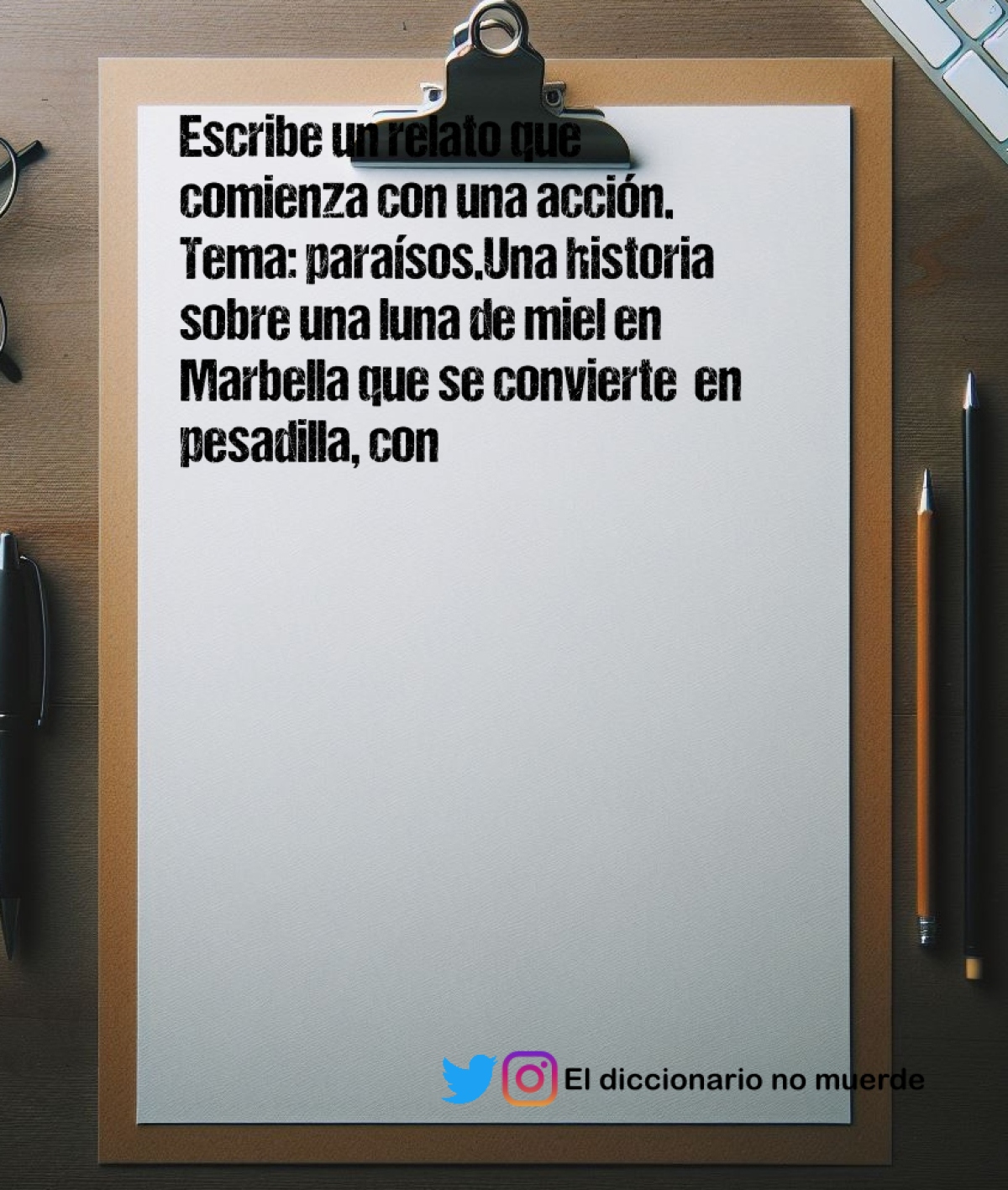 Escribe un relato que comienza con una acción. Tema: paraísos.Una historia sobre una luna de miel en Marbella que se convierte  en pesadilla, con

El diccionario no muerde